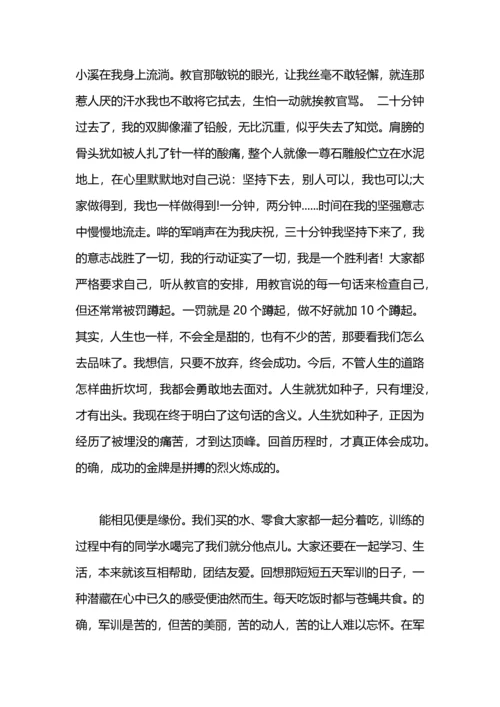 小溪在我身上流淌。教官那敏锐的眼光，让我丝毫不敢轻懈，就连那惹人厌的汗水我也不敢将它拭去，生怕一动就挨教官骂。 二十分钟过去了，我的双脚像灌了铅般，无比沉重，似乎失去了知觉。肩膀的骨头犹如被人扎了针一样的酸痛，整个人就像一尊石雕般伫立在水泥地上，在心里默默地对自己说：坚持下去，别人可以，我也可以;大家做得到，我也一样做得到!一分钟，两分钟……时间在我的坚强意志中慢慢地流走。哔的军哨声在为我庆祝，三十分钟我坚持下来了，我的意志战胜了一切，我的行动证实了一切，我是一个胜利者！大家都严格要求自己，听从教官的安排，用教官说的每一句话来检查自己，但还常常被罚蹲起。一罚就是 20 个蹲起，做不好就加 10 个蹲起。其实，人生也一样，不会全是甜的，也有不少的苦，那要看我们怎么去品味了。我想信，只要不放弃，终会成功。今后，不管人生的道路怎样曲折坎坷，我都会勇敢地去面对。人生就犹如种子，只有埋没，才有出头。我现在终于明白了这句话的含义。人生犹如种子，正因为经历了被埋没的痛苦，才到达顶峰。回首历程时，才真正体会成功。的确，成功的金牌是拼搏的烈火炼成的。

能相见便是缘份。我们买的水、零食大家都一起分着吃，训练的过程中有的同学水喝完了我们就分他点儿。大家还要在一起学习、生活，本来就该互相帮助，团结友爱。回想那短短五天军训的日子，一种潜藏在心中已久的感受便油然而生。每天吃饭时都与苍蝇共食。的确，军训是苦的，但苦的美丽，苦的动人，苦的让人难以忘怀。在军